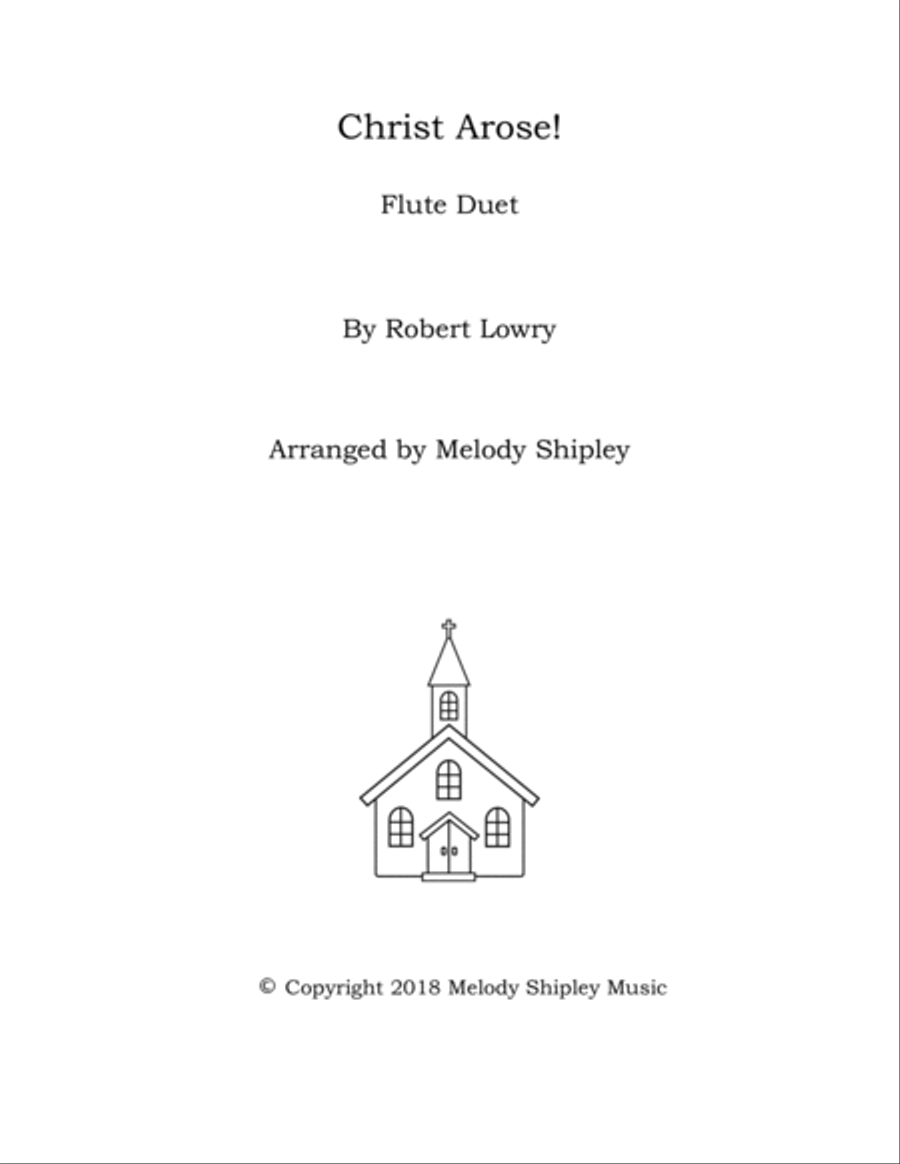 Christ Arose!

Flute Duet

By Robert Lowry

Arranged by Melody Shipley

© Copyright 2018 Melody Shipley Music